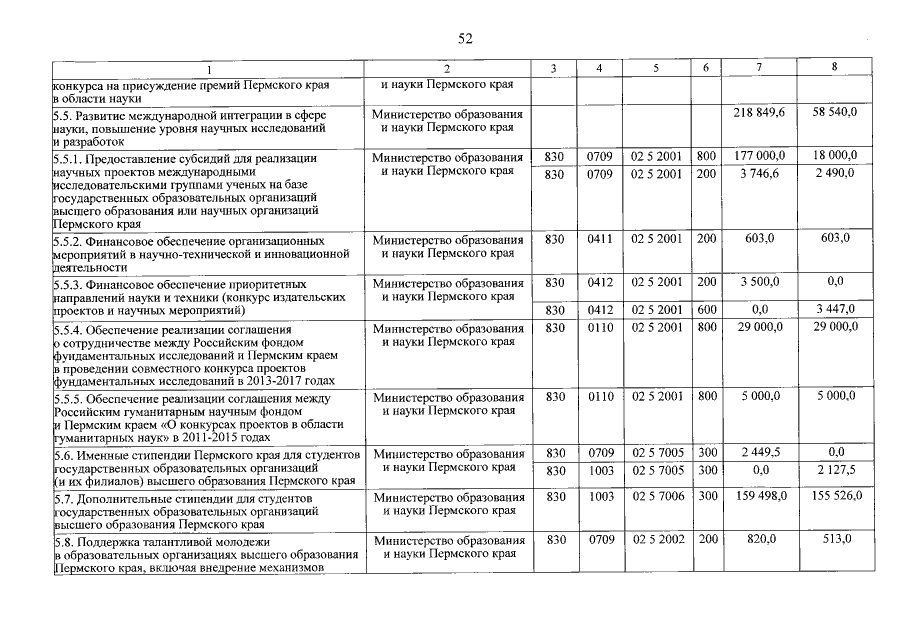 52

| 1 | 2 | 3 | 4 | 5 | 6 | 7 | 8 |
|---|---|---|---|---|---|---|---|
| конкурса на присуждение премий Пермского края в области науки | и науки Пермского края | | | | | | |
| 5.5. Развитие международной интеграции в сфере науки, повышение уровня научных исследований и разработок | Министерство образования и науки Пермского края | | | | | 218 849,6 | 58 540,0 |
| 5.5.1. Предоставление субсидий для реализации научных проектов международными исследовательскими группами ученых на базе государственных образовательных организаций высшего образования или научных организаций Пермского края | Министерство образования и науки Пермского края | 830 | 0709 | 02 5 2001 | 800 | 177 000,0 | 18 000,0 |
| | | 830 | 0709 | 02 5 2001 | 200 | 3 746,6 | 2 490,0 |
| 5.5.2. Финансовое обеспечение организационных мероприятий в научно-технической и инновационной деятельности | Министерство образования и науки Пермского края | 830 | 0411 | 02 5 2001 | 200 | 603,0 | 603,0 |
| 5.5.3. Финансовое обеспечение приоритетных направлений науки и техники (конкурс издательских проектов и научных мероприятий) | Министерство образования и науки Пермского края | 830 | 0412 | 02 5 2001 | 200 | 3 500,0 | 0,0 |
| | | 830 | 0412 | 02 5 2001 | 600 | 0,0 | 3 447,0 |
| 5.5.4. Обеспечение реализации соглашения о сотрудничестве между Российским фондом фундаментальных исследований и Пермским краем в проведении совместного конкурса проектов фундаментальных исследований в 2013-2017 годах | Министерство образования и науки Пермского края | 830 | 0110 | 02 5 2001 | 800 | 29 000,0 | 29 000,0 |
| 5.5.5. Обеспечение реализации соглашения между Российским гуманитарным научным фондом и Пермским краем «О конкурсах проектов в области гуманитарных наук» в 2011-2015 годах | Министерство образования и науки Пермского края | 830 | 0110 | 02 5 2001 | 800 | 5 000,0 | 5 000,0 |
| 5.6. Именные стипендии Пермского края для студентов государственных образовательных организаций (и их филиалов) высшего образования Пермского края | Министерство образования и науки Пермского края | 830 | 0709 | 02 5 7005 | 300 | 2 449,5 | 0,0 |
| | | 830 | 1003 | 02 5 7005 | 300 | 0,0 | 2 127,5 |
| 5.7. Дополнительные стипендии для студентов государственных образовательных организаций высшего образования Пермского края | Министерство образования и науки Пермского края | 830 | 1003 | 02 5 7006 | 300 | 159 498,0 | 155 526,0 |
| 5.8. Поддержка талантливой молодежи в образовательных организациях высшего образования Пермского края, включая внедрение механизмов | Министерство образования и науки Пермского края | 830 | 0709 | 02 5 2002 | 200 | 820,0 | 513,0 |